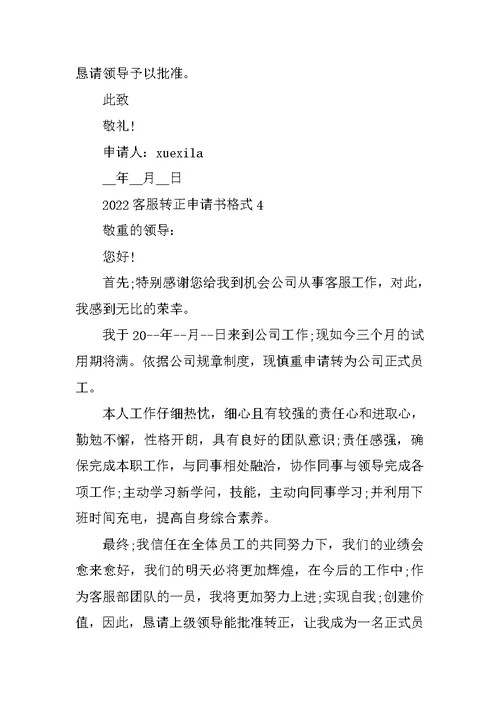 恳请领导予以批准。

此致

敬礼！

申请人：xuexila

__年__月__日

2022 客服转正申请书格式 4

敬重的领导：

您好！

首先;特别感谢您给我到机会公司从事客服工作，对此，我感到无比的荣幸。

我于 20--年--月--日来到公司工作;现如今三个月的试用期将满。依据公司规章制度，现慎重申请转为公司正式员工。

本人工作仔细热忱，细心且有较强的责任心和进取心，勤勉不懈，性格开朗，具有良好的团队意识;责任感强，确保完成本职工作，与同事相处融洽，协作同事与领导完成各项工作;主动学习新学问，技能，主动向同事学习;并利用下班时间充电，提高自身综合素养。

最终;我信任在全体员工的共同努力下，我们的业绩会愈来愈好，我们的明天必将更加辉煌，在今后的工作中;作为客服部团队的一员，我将更加努力上进;实现自我;创建价值，因此，恳请上级领导能批准转正，让我成为一名正式员